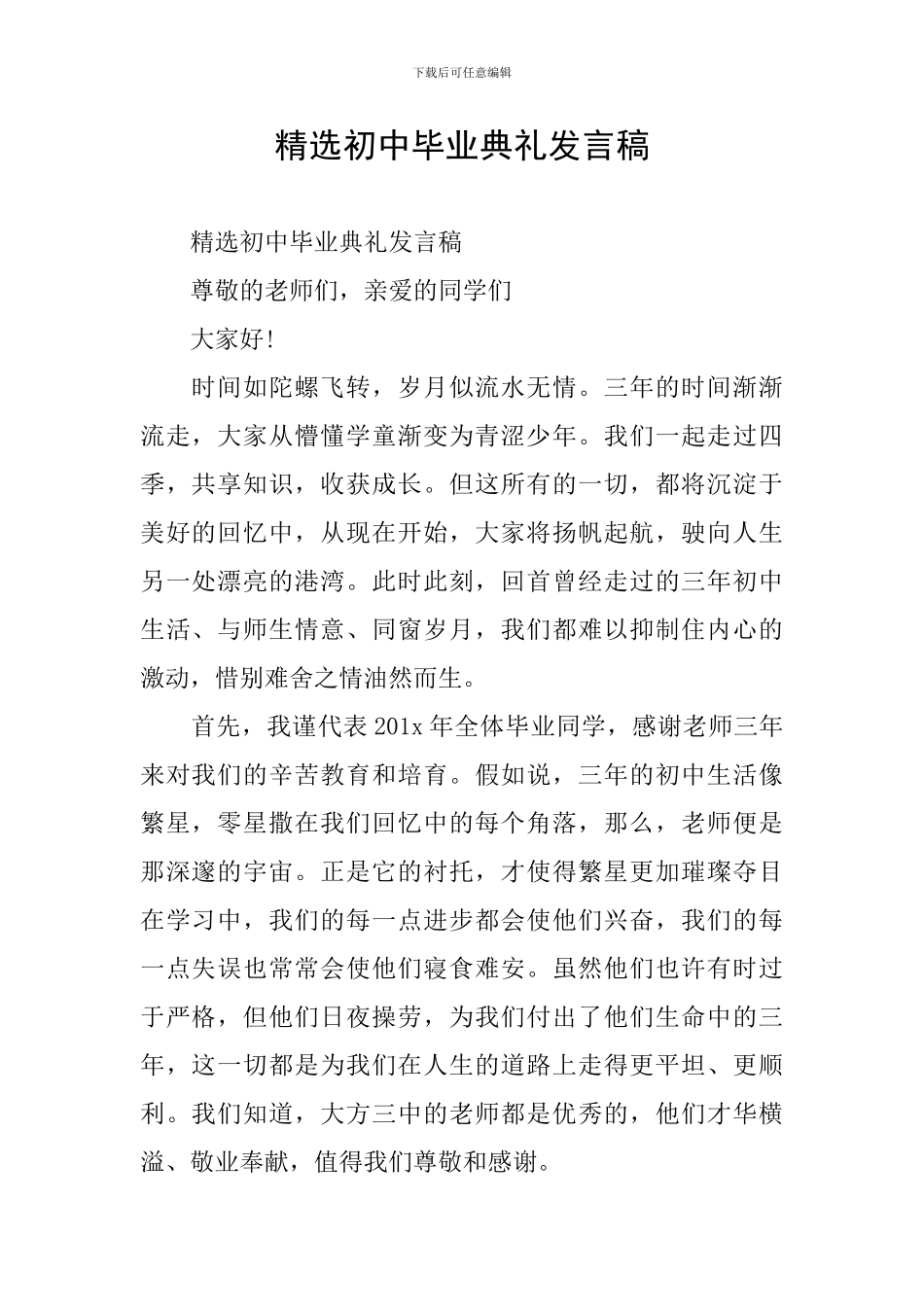 下载后可任意编辑

精选初中毕业典礼发言稿

精选初中毕业典礼发言稿

尊敬的老师们，亲爱的同学们

大家好!

时间如陀螺飞转，岁月似流水无情。三年的时间渐渐流走，大家从懵懂学童渐变为青涩少年。我们一起走过四季，共享知识，收获成长。但这所有的一切，都将沉淀于美好的回忆中，从现在开始，大家将扬帆起航，驶向人生另一处漂亮的港湾。此时此刻，回首曾经走过的三年初中生活、与师生情意、同窗岁月，我们都难以抑制住内心的激动，惜别难舍之情油然而生。

首先，我谨代表 201x 年全体毕业同学，感谢老师三年来对我们的辛苦教育和培育。假如说，三年的初中生活像繁星，零星撒在我们回忆中的每个角落，那么，老师便是那深邃的宇宙。正是它的衬托，才使得繁星更加璀璨夺目在学习中，我们的每一点进步都会使他们兴奋，我们的每一点失误也常常会使他们寝食难安。虽然他们也许有时过于严格，但他们日夜操劳，为我们付出了他们生命中的三年，这一切都是为我们在人生的道路上走得更平坦、更顺利。我们知道，大方三中的老师都是优秀的，他们才华横溢、敬业奉献，值得我们尊敬和感谢。